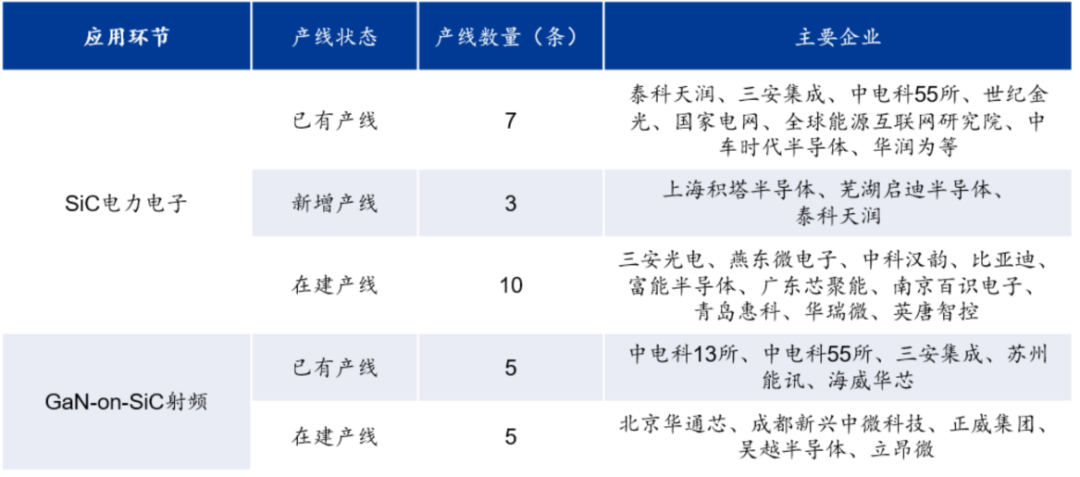 | 应用环节 | 产线状态 | 产线数量（条） | 主要企业 |
|---|---|---|---|
| SiC电力电子 | 已有产线 | 7 | 泰科天润、三安集成、中电科55所、世纪金光、国家电网、全球能源互联网研究院、中车时代半导体、华润为等 |
|  | 新增产线 | 3 | 上海积塔半导体、芜湖启迪半导体、泰科天润 |
|  | 在建产线 | 10 | 三安光电、燕东微电子、中科汉韵、比亚迪、富能半导体、广东芯聚能、南京百识电子、青岛惠科、华瑞微、英唐智控 |
| GaN-on-SiC射频 | 已有产线 | 5 | 中电科13所、中电科55所、三安集成、苏州能讯、海威华芯 |
|  | 在建产线 | 5 | 北京华通芯、成都新兴中微科技、正威集团、吴越半导体、立昂微 |